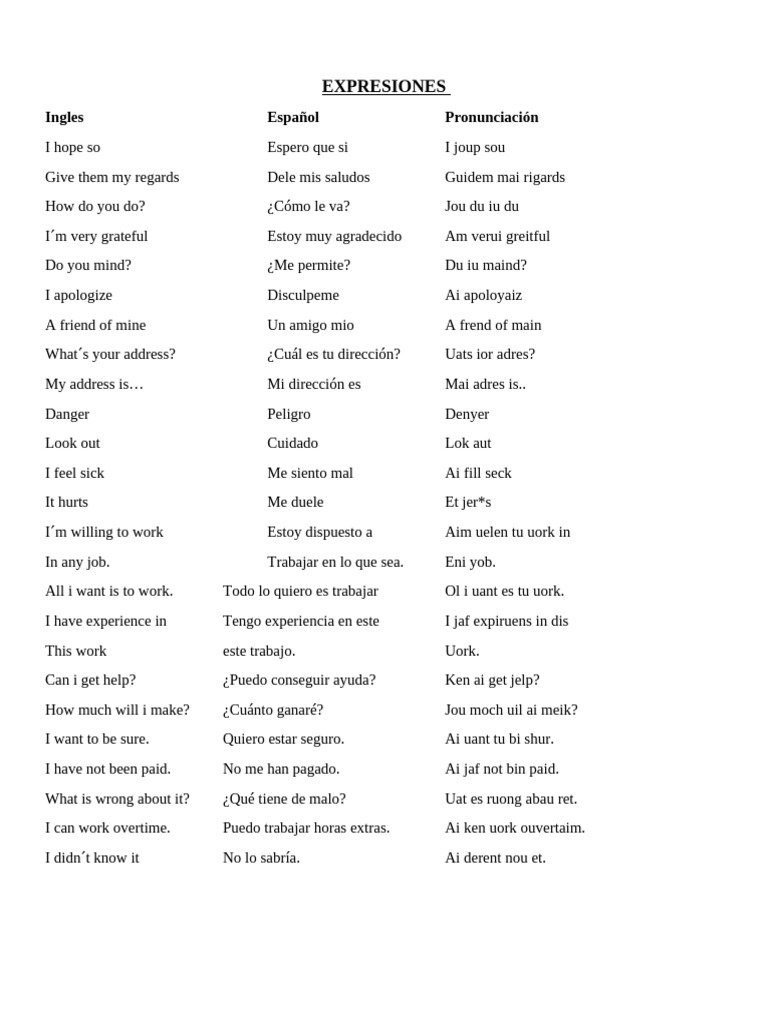 EXPRESIONES

| Ingles | Español | Pronunciación |
|---|---|---|
| I hope so | Espero que si | I joup sou |
| Give them my regards | Dele mis saludos | Guidem mai rigards |
| How do you do? | ¿Cómo le va? | Jou du iu du |
| I´m very grateful | Estoy muy agradecido | Am verui greitful |
| Do you mind? | ¿Me permite? | Du iu maind? |
| I apologize | Disculpeme | Ai apoloyaiz |
| A friend of mine | Un amigo mio | A frend of main |
| What´s your address? | ¿Cuál es tu dirección? | Uats ior adres? |
| My address is… | Mi dirección es | Mai adres is.. |
| Danger | Peligro | Denyer |
| Look out | Cuidado | Lok aut |
| I feel sick | Me siento mal | Ai fill seck |
| It hurts | Me duele | Et jer*s |
| I´m willing to work | Estoy dispuesto a | Aim uelen tu uork in |
| In any job. | Trabajar en lo que sea. | Eni yob. |
| All i want is to work. | Todo lo quiero es trabajar | Ol i uant es tu uork. |
| I have experience in | Tengo experiencia en este | I jaf expiruens in dis |
| This work | este trabajo. | Uork. |
| Can i get help? | ¿Puedo conseguir ayuda? | Ken ai get jelp? |
| How much will i make? | ¿Cuánto ganaré? | Jou moch uil ai meik? |
| I want to be sure. | Quiero estar seguro. | Ai uant tu bi shur. |
| I have not been paid. | No me han pagado. | Ai jaf not bin paid. |
| What is wrong about it? | ¿Qué tiene de malo? | Uat es ruong abau ret. |
| I can work overtime. | Puedo trabajar horas extras. | Ai ken uork ouvertaim. |
| I didn´t know it | No lo sabría. | Ai derent nou et. |